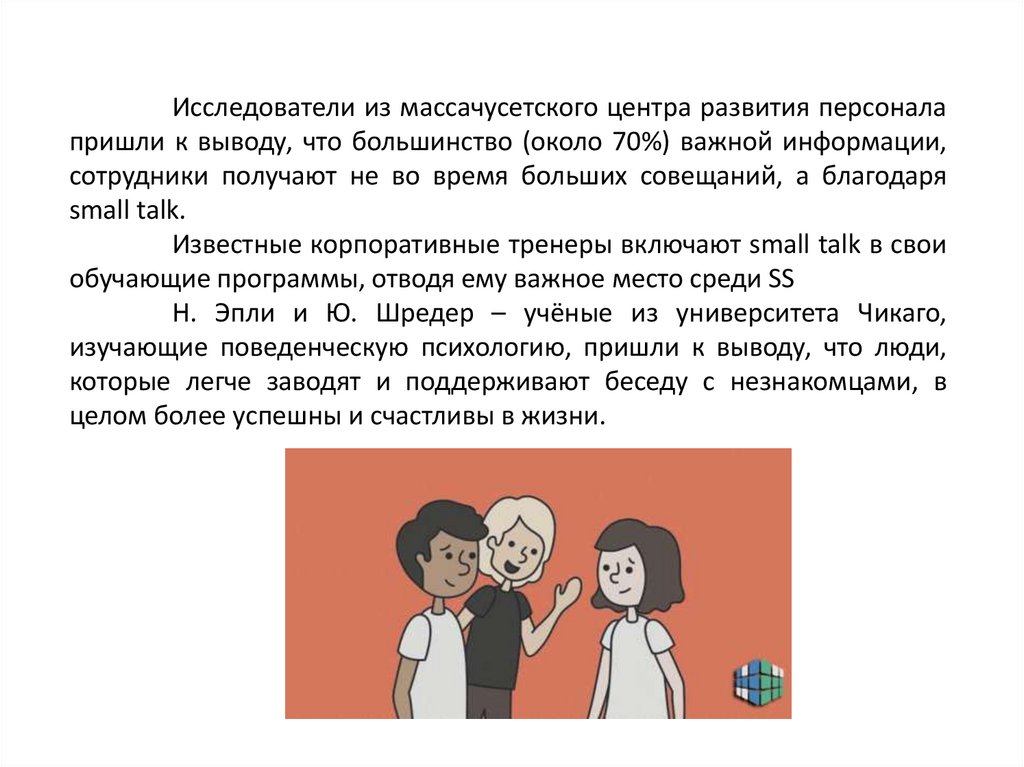 Исследователи из массачусетского центра развития персонала пришли к выводу, что большинство (около 70%) важной информации, сотрудники получают не во время больших совещаний, а благодаря small talk.

Известные корпоративные тренеры включают small talk в свои обучающие программы, отводя ему важное место среди SS

Н. Эпли и Ю. Шредер – учёные из университета Чикаго, изучающие поведенческую психологию, пришли к выводу, что люди, которые легче заводят и поддерживают беседу с незнакомцами, в целом более успешны и счастливы в жизни.